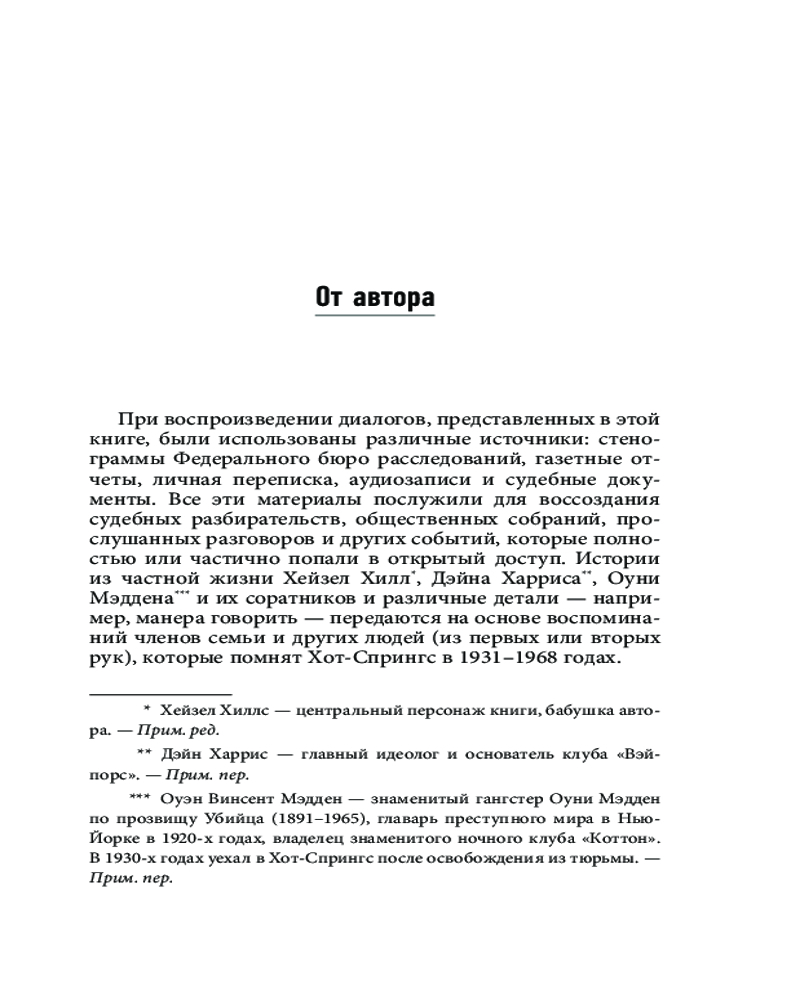 От автора

При воспроизведении диалогов, представленных в этой книге, были использованы различные источники: стенограммы Федерального бюро расследований, газетные отчеты, личная переписка, аудиозаписи и судебные документы. Все эти материалы послужили для воссоздания судебных разбирательств, общественных собраний, прослушанных разговоров и других событий, которые полностью или частично попали в открытый доступ. Истории из частной жизни Хейзел Хилл*, Дэйна Харриса**, Оуни Мэддена*** и их соратников и различные детали — например, манера говорить — передаются на основе воспоминаний членов семьи и других людей (из первых или вторых рук), которые помнят Хот-Спрингс в 1931–1968 годах.

* Хейзел Хиллс — центральный персонаж книги, бабушка автора. — Прим. ред.

** Дэйн Харрис — главный идеолог и основатель клуба «Вэйпорс». — Прим. пер.

*** Оуэн Винсент Мэдден — знаменитый гангстер Оуни Мэдден по прозвищу Убийца (1891–1965), главарь преступного мира в Нью-Йорке в 1920-х годах, владелец знаменитого ночного клуба «Коттон». В 1930-х годах уехал в Хот-Спрингс после освобождения из тюрьмы. — Прим. пер.